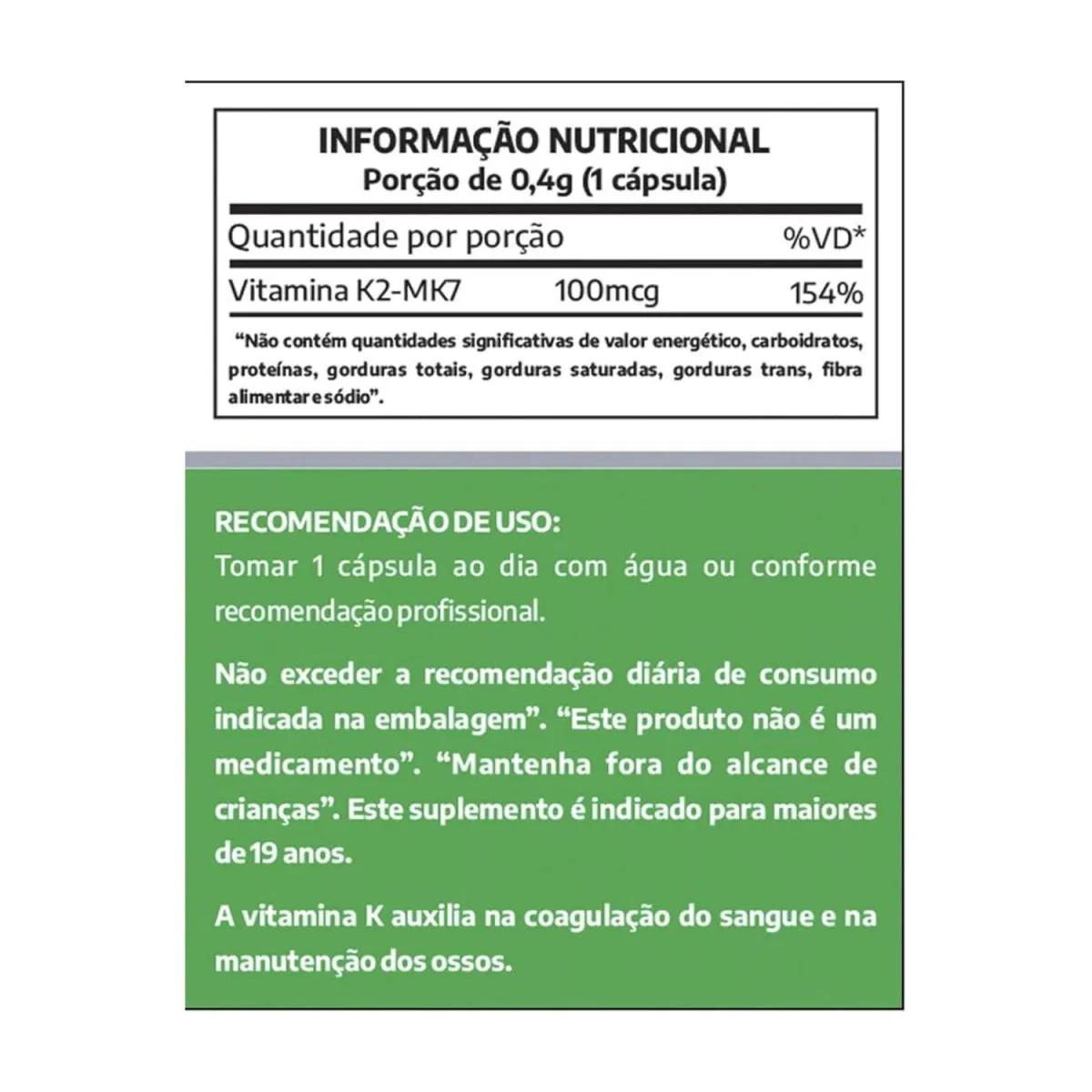 INFORMAÇÃO NUTRICIONAL
Porção de 0,4g (1 cápsula)

| Quantidade por porção | | %VD* |
|---|---|---|
| Vitamina K2-MK7 | 100mcg | 154% |

"Não contém quantidades significativas de valor energético, carboidratos, proteínas, gorduras totais, gorduras saturadas, gorduras trans, fibra alimentar e sódio".

RECOMENDAÇÃO DE USO:
Tomar 1 cápsula ao dia com água ou conforme recomendação profissional.

Não exceder a recomendação diária de consumo indicada na embalagem". "Este produto não é um medicamento". "Mantenha fora do alcance de crianças". Este suplemento é indicado para maiores de 19 anos.

A vitamina K auxilia na coagulação do sangue e na manutenção dos ossos.